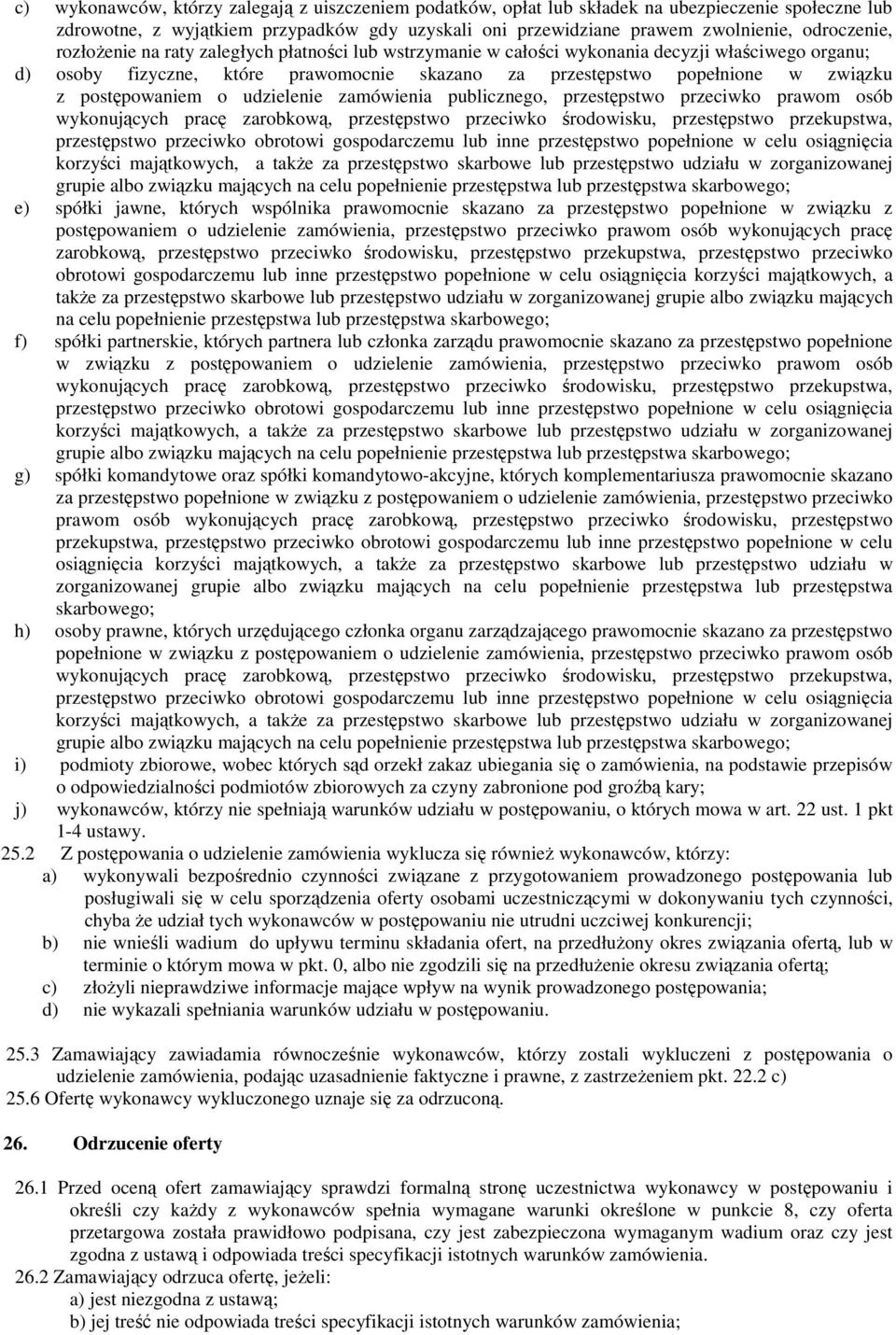 c) wykonawców, którzy zalegają z uiszczeniem podatków, opłat lub składek na ubezpieczenie społeczne lub zdrowotne, z wyjątkiem przypadków gdy uzyskali oni przewidziane prawem zwolnienie, odroczenie, rozłożenie na raty zaległych płatności lub wstrzymanie w całości wykonania decyzji właściwego organu;

d) osoby fizyczne, które prawomocnie skazano za przestępstwo popełnione w związku z postępowaniem o udzielenie zamówienia publicznego, przestępstwo przeciwko prawom osób wykonujących pracę zarobkową, przestępstwo przeciwko środowisku, przestępstwo przekupstwa, przestępstwo przeciwko obrotowi gospodarczemu lub inne przestępstwo popełnione w celu osiągnięcia korzyści majątkowych, a także za przestępstwo skarbowe lub przestępstwo udziału w zorganizowanej grupie albo związku mających na celu popełnienie przestępstwa lub przestępstwa skarbowego;

e) spółki jawne, których wspólnika prawomocnie skazano za przestępstwo popełnione w związku z postępowaniem o udzielenie zamówienia, przestępstwo przeciwko prawom osób wykonujących pracę zarobkową, przestępstwo przeciwko środowisku, przestępstwo przekupstwa, przestępstwo przeciwko obrotowi gospodarczemu lub inne przestępstwo popełnione w celu osiągnięcia korzyści majątkowych, a także za przestępstwo skarbowe lub przestępstwo udziału w zorganizowanej grupie albo związku mających na celu popełnienie przestępstwa lub przestępstwa skarbowego;

f) spółki partnerskie, których partnera lub członka zarządu prawomocnie skazano za przestępstwo popełnione w związku z postępowaniem o udzielenie zamówienia, przestępstwo przeciwko prawom osób wykonujących pracę zarobkową, przestępstwo przeciwko środowisku, przestępstwo przekupstwa, przestępstwo przeciwko obrotowi gospodarczemu lub inne przestępstwo popełnione w celu osiągnięcia korzyści majątkowych, a także za przestępstwo skarbowe lub przestępstwo udziału w zorganizowanej grupie albo związku mających na celu popełnienie przestępstwa lub przestępstwa skarbowego;

g) spółki komandytowe oraz spółki komandytowo-akcyjne, których komplementariusza prawomocnie skazano za przestępstwo popełnione w związku z postępowaniem o udzielenie zamówienia, przestępstwo przeciwko prawom osób wykonujących pracę zarobkową, przestępstwo przeciwko środowisku, przestępstwo przekupstwa, przestępstwo przeciwko obrotowi gospodarczemu lub inne przestępstwo popełnione w celu osiągnięcia korzyści majątkowych, a także za przestępstwo skarbowe lub przestępstwo udziału w zorganizowanej grupie albo związku mających na celu popełnienie przestępstwa lub przestępstwa skarbowego;

h) osoby prawne, których urzędującego członka organu zarządzającego prawomocnie skazano za przestępstwo popełnione w związku z postępowaniem o udzielenie zamówienia, przestępstwo przeciwko prawom osób wykonujących pracę zarobkową, przestępstwo przeciwko środowisku, przestępstwo przekupstwa, przestępstwo przeciwko obrotowi gospodarczemu lub inne przestępstwo popełnione w celu osiągnięcia korzyści majątkowych, a także za przestępstwo skarbowe lub przestępstwo udziału w zorganizowanej grupie albo związku mających na celu popełnienie przestępstwa lub przestępstwa skarbowego;

i) podmioty zbiorowe, wobec których sąd orzekł zakaz ubiegania się o zamówienia, na podstawie przepisów o odpowiedzialności podmiotów zbiorowych za czyny zabronione pod groźbą kary;

j) wykonawców, którzy nie spełniają warunków udziału w postępowaniu, o których mowa w art. 22 ust. 1 pkt 1-4 ustawy.

25.2 Z postępowania o udzielenie zamówienia wyklucza się również wykonawców, którzy:

a) wykonywali bezpośrednio czynności związane z przygotowaniem prowadzonego postępowania lub posługiwali się w celu sporządzenia oferty osobami uczestniczącymi w dokonywaniu tych czynności, chyba że udział tych wykonawców w postępowaniu nie utrudni uczciwej konkurencji;

b) nie wnieśli wadium do upływu terminu składania ofert, na przedłużony okres związania ofertą, lub w terminie o którym mowa w pkt. 0, albo nie zgodzili się na przedłużenie okresu związania ofertą;

c) złożyli nieprawdziwe informacje mające wpływ na wynik prowadzonego postępowania;

d) nie wykazali spełniania warunków udziału w postępowaniu.

25.3 Zamawiający zawiadamia równocześnie wykonawców, którzy zostali wykluczeni z postępowania o udzielenie zamówienia, podając uzasadnienie faktyczne i prawne, z zastrzeżeniem pkt. 22.2 c)

25.6 Ofertę wykonawcy wykluczonego uznaje się za odrzuconą.

26. Odrzucenie oferty

26.1 Przed oceną ofert zamawiający sprawdzi formalną stronę uczestnictwa wykonawcy w postępowaniu i określi czy każdy z wykonawców spełnia wymagane warunki określone w punkcie 8, czy oferta przetargowa została prawidłowo podpisana, czy jest zabezpieczona wymaganym wadium oraz czy jest zgodna z ustawą i odpowiada treści specyfikacji istotnych warunków zamówienia.

26.2 Zamawiający odrzuca ofertę, jeżeli:

a) jest niezgodna z ustawą;

b) jej treść nie odpowiada treści specyfikacji istotnych warunków zamówienia;